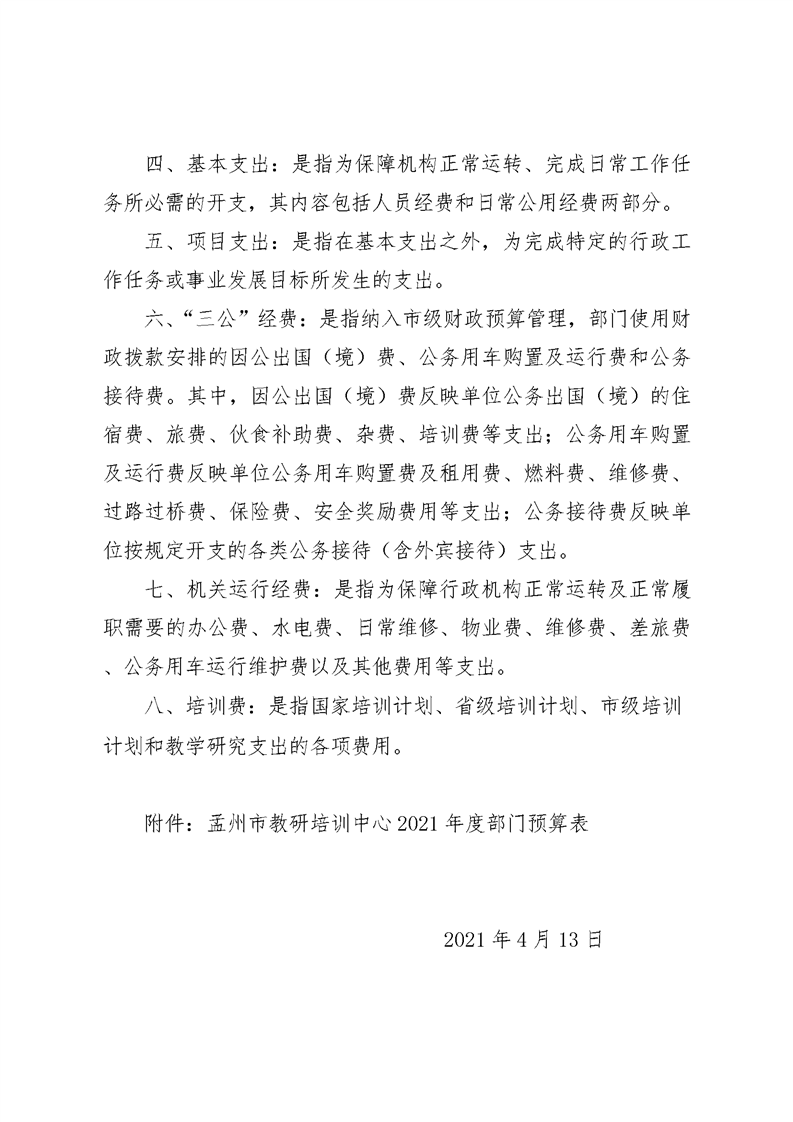 四、基本支出：是指为保障机构正常运转、完成日常工作任务所必需的开支，其内容包括人员经费和日常公用经费两部分。

五、项目支出：是指在基本支出之外，为完成特定的行政工作任务或事业发展目标所发生的支出。

六、“三公”经费：是指纳入市级财政预算管理，部门使用财政拨款安排的因公出国（境）费、公务用车购置及运行费和公务接待费。其中，因公出国（境）费反映单位公务出国（境）的住宿费、旅费、伙食补助费、杂费、培训费等支出；公务用车购置及运行费反映单位公务用车购置费及租用费、燃料费、维修费、过路过桥费、保险费、安全奖励费用等支出；公务接待费反映单位按规定开支的各类公务接待（含外宾接待）支出。

七、机关运行经费：是指为保障行政机构正常运转及正常履职需要的办公费、水电费、日常维修、物业费、维修费、差旅费、公务用车运行维护费以及其他费用等支出。

八、培训费：是指国家培训计划、省级培训计划、市级培训计划和教学研究支出的各项费用。

附件：孟州市教研培训中心2021年度部门预算表

2021年4月13日